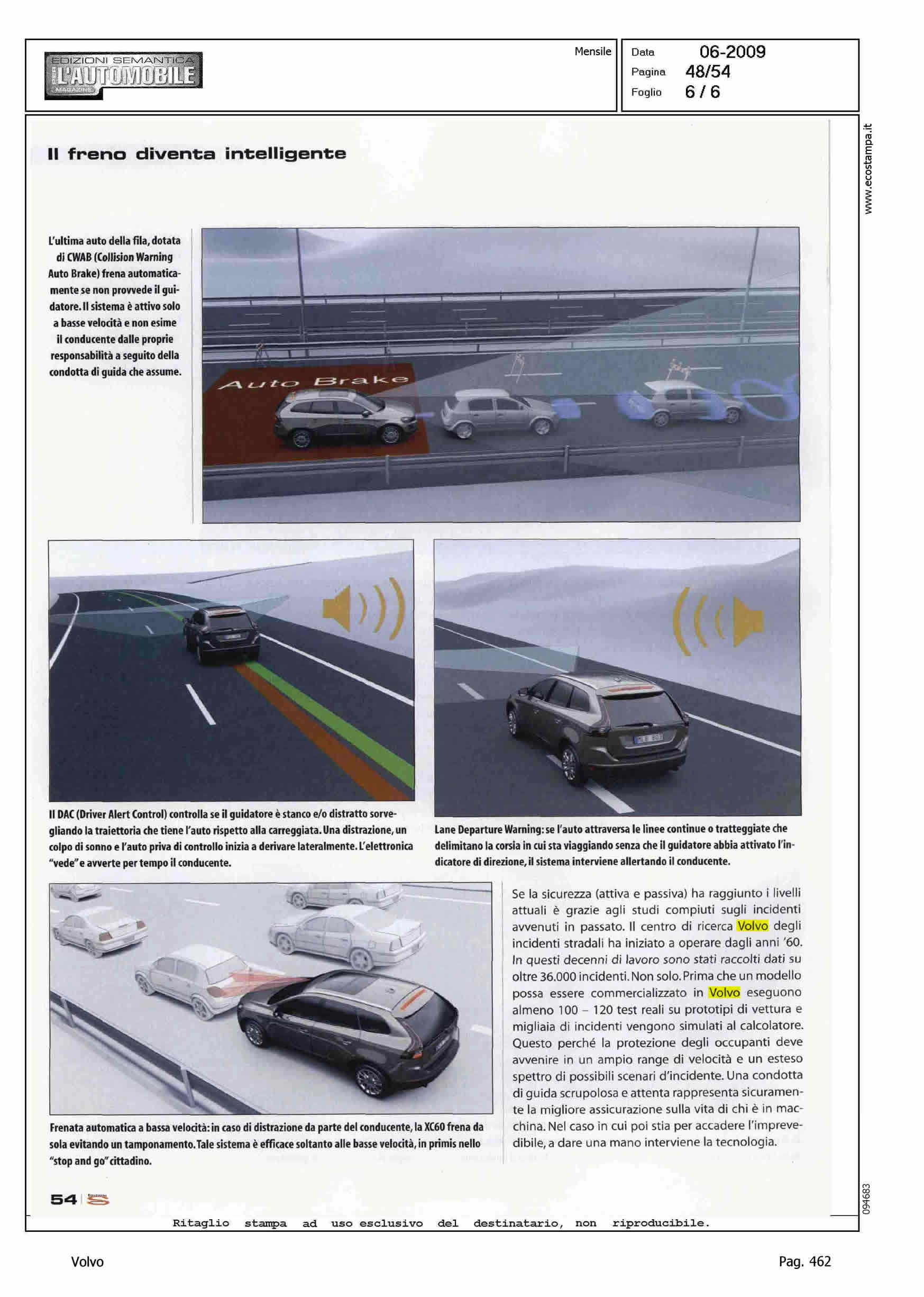 EDIZIONI SEMANTICA
L'AUTOMOBILE
MAGAZINE

Mensile

Data 06-2009
Pagina 48/54
Foglio 6 / 6

www.ecostampa.it

Il freno diventa intelligente

L'ultima auto della fila, dotata di CWAB (Collision Warning Auto Brake) frena automaticamente se non provvede il guidatore. Il sistema è attivo solo a basse velocità e non esime il conducente dalle proprie responsabilità a seguito della condotta di guida che assume.

Auto Brake

Il DAC (Driver Alert Control) controlla se il guidatore è stanco e/o distratto sorvegliando la traiettoria che tiene l'auto rispetto alla carreggiata. Una distrazione, un colpo di sonno e l'auto priva di controllo inizia a derivare lateralmente. L'elettronica "vede" e avverte per tempo il conducente.

Lane Departure Warning: se l'auto attraversa le linee continue o tratteggiate che delimitano la corsia in cui sta viaggiando senza che il guidatore abbia attivato l'indicatore di direzione, il sistema interviene allertando il conducente.

Frenata automatica a bassa velocità: in caso di distrazione da parte del conducente, la XC60 frena da sola evitando un tamponamento. Tale sistema è efficace soltanto alle basse velocità, in primis nello "stop and go" cittadino.

Se la sicurezza (attiva e passiva) ha raggiunto i livelli attuali è grazie agli studi compiuti sugli incidenti avvenuti in passato. Il centro di ricerca Volvo degli incidenti stradali ha iniziato a operare dagli anni '60. In questi decenni di lavoro sono stati raccolti dati su oltre 36.000 incidenti. Non solo. Prima che un modello possa essere commercializzato in Volvo eseguono almeno 100 – 120 test reali su prototipi di vettura e migliaia di incidenti vengono simulati al calcolatore. Questo perché la protezione degli occupanti deve avvenire in un ampio range di velocità e un esteso spettro di possibili scenari d'incidente. Una condotta di guida scrupolosa e attenta rappresenta sicuramente la migliore assicurazione sulla vita di chi è in macchina. Nel caso in cui poi stia per accadere l'imprevedibile, a dare una mano interviene la tecnologia.

54

094683

Ritaglio stampa ad uso esclusivo del destinatario, non riproducibile.

Volvo

Pag. 462